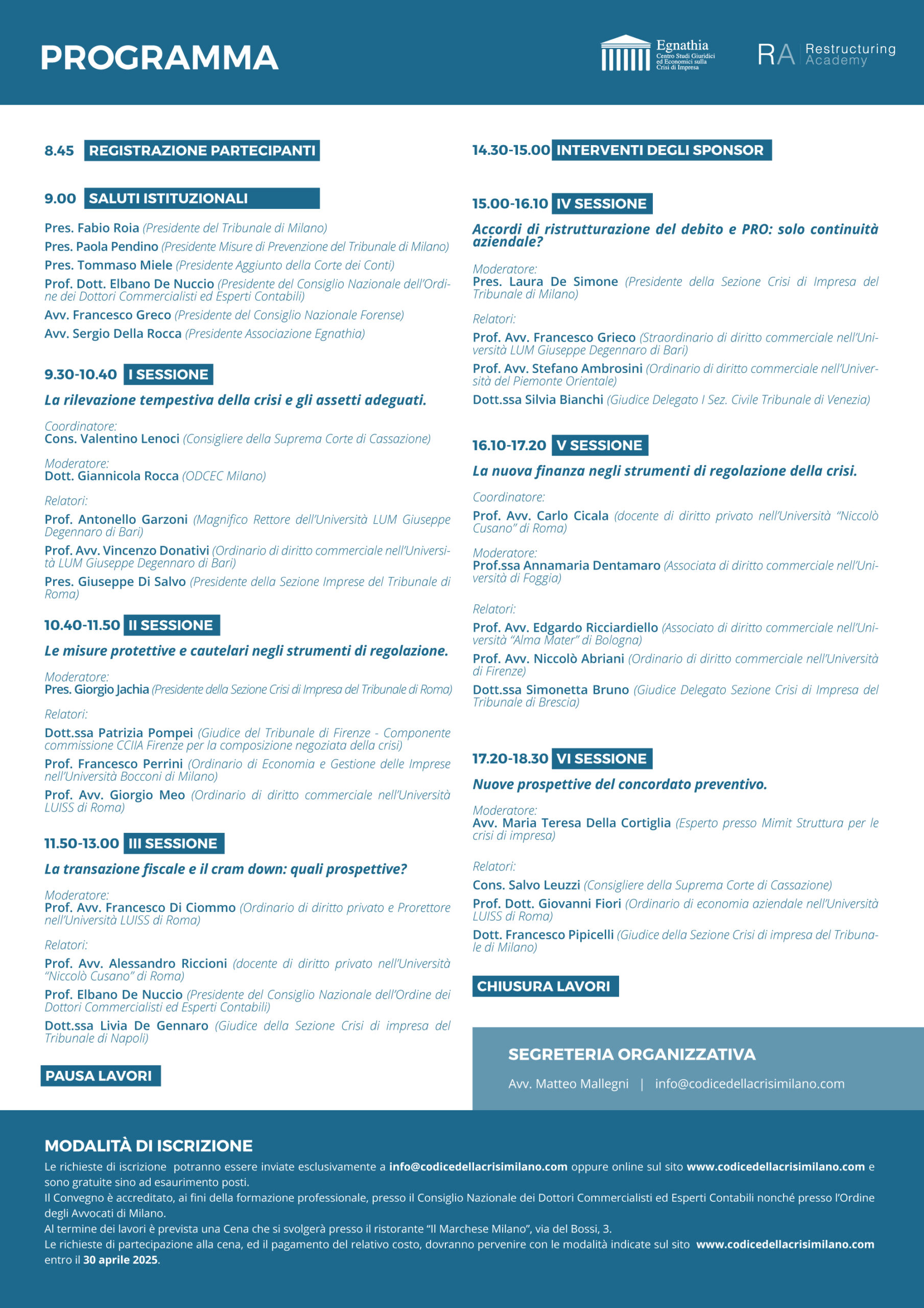 PROGRAMMA

Egnathia
Centro Studi Giuridici ed Economici sulla Crisi di Impresa

RA Restructuring Academy

8.45 REGISTRAZIONE PARTECIPANTI

9.00 SALUTI ISTITUZIONALI

Pres. Fabio Roia (Presidente del Tribunale di Milano)
Pres. Paola Pendino (Presidente Misure di Prevenzione del Tribunale di Milano)
Pres. Tommaso Miele (Presidente Aggiunto della Corte dei Conti)
Prof. Dott. Elbano De Nuccio (Presidente del Consiglio Nazionale dell'Ordine dei Dottori Commercialisti ed Esperti Contabili)
Avv. Francesco Greco (Presidente del Consiglio Nazionale Forense)
Avv. Sergio Della Rocca (Presidente Associazione Egnathia)

9.30-10.40 I SESSIONE

La rilevazione tempestiva della crisi e gli assetti adeguati.

Coordinatore:
Cons. Valentino Lenoci (Consigliere della Suprema Corte di Cassazione)

Moderatore:
Dott. Giannicola Rocca (ODCEC Milano)

Relatori:
Prof. Antonello Garzoni (Magnifico Rettore dell'Università LUM Giuseppe Degennaro di Bari)
Prof. Avv. Vincenzo Donativi (Ordinario di diritto commerciale nell'Università LUM Giuseppe Degennaro di Bari)
Pres. Giuseppe Di Salvo (Presidente della Sezione Imprese del Tribunale di Roma)

10.40-11.50 II SESSIONE

Le misure protettive e cautelari negli strumenti di regolazione.

Moderatore:
Pres. Giorgio Jachia (Presidente della Sezione Crisi di Impresa del Tribunale di Roma)

Relatori:
Dott.ssa Patrizia Pompei (Giudice del Tribunale di Firenze - Componente commissione CCIIA Firenze per la composizione negoziata della crisi)
Prof. Francesco Perrini (Ordinario di Economia e Gestione delle Imprese nell'Università Bocconi di Milano)
Prof. Avv. Giorgio Meo (Ordinario di diritto commerciale nell'Università LUISS di Roma)

11.50-13.00 III SESSIONE

La transazione fiscale e il cram down: quali prospettive?

Moderatore:
Prof. Avv. Francesco Di Ciommo (Ordinario di diritto privato e Prorettore nell'Università LUISS di Roma)

Relatori:
Prof. Avv. Alessandro Riccioni (docente di diritto privato nell'Università "Niccolò Cusano" di Roma)
Prof. Elbano De Nuccio (Presidente del Consiglio Nazionale dell'Ordine dei Dottori Commercialisti ed Esperti Contabili)
Dott.ssa Livia De Gennaro (Giudice della Sezione Crisi di impresa del Tribunale di Napoli)

PAUSA LAVORI

14.30-15.00 INTERVENTI DEGLI SPONSOR

15.00-16.10 IV SESSIONE

Accordi di ristrutturazione del debito e PRO: solo continuità aziendale?

Moderatore:
Pres. Laura De Simone (Presidente della Sezione Crisi di Impresa del Tribunale di Milano)

Relatori:
Prof. Avv. Francesco Grieco (Straordinario di diritto commerciale nell'Università LUM Giuseppe Degennaro di Bari)
Prof. Avv. Stefano Ambrosini (Ordinario di diritto commerciale nell'Università del Piemonte Orientale)
Dott.ssa Silvia Bianchi (Giudice Delegato I Sez. Civile Tribunale di Venezia)

16.10-17.20 V SESSIONE

La nuova finanza negli strumenti di regolazione della crisi.

Coordinatore:
Prof. Avv. Carlo Cicala (docente di diritto privato nell'Università "Niccolò Cusano" di Roma)

Moderatore:
Prof.ssa Annamaria Dentamaro (Associata di diritto commerciale nell'Università di Foggia)

Relatori:
Prof. Avv. Edgardo Ricciardiello (Associato di diritto commerciale nell'Università "Alma Mater" di Bologna)
Prof. Avv. Niccolò Abriani (Ordinario di diritto commerciale nell'Università di Firenze)
Dott.ssa Simonetta Bruno (Giudice Delegato Sezione Crisi di Impresa del Tribunale di Brescia)

17.20-18.30 VI SESSIONE

Nuove prospettive del concordato preventivo.

Moderatore:
Avv. Maria Teresa Della Cortiglia (Esperto presso Mimit Struttura per le crisi di impresa)

Relatori:
Cons. Salvo Leuzzi (Consigliere della Suprema Corte di Cassazione)
Prof. Dott. Giovanni Fiori (Ordinario di economia aziendale nell'Università LUISS di Roma)
Dott. Francesco Pipicelli (Giudice della Sezione Crisi di impresa del Tribunale di Milano)

CHIUSURA LAVORI

SEGRETERIA ORGANIZZATIVA
Avv. Matteo Mallegni | info@codicedellacrisimilano.com

MODALITÀ DI ISCRIZIONE
Le richieste di iscrizione potranno essere inviate esclusivamente a info@codicedellacrisimilano.com oppure online sul sito www.codicedellacrisimilano.com e sono gratuite sino ad esaurimento posti.
Il Convegno è accreditato, ai fini della formazione professionale, presso il Consiglio Nazionale dei Dottori Commercialisti ed Esperti Contabili nonché presso l'Ordine degli Avvocati di Milano.
Al termine dei lavori è prevista una Cena che si svolgerà presso il ristorante "Il Marchese Milano", via del Bossi, 3.
Le richieste di partecipazione alla cena, ed il pagamento del relativo costo, dovranno pervenire con le modalità indicate sul sito www.codicedellacrisimilano.com entro il 30 aprile 2025.